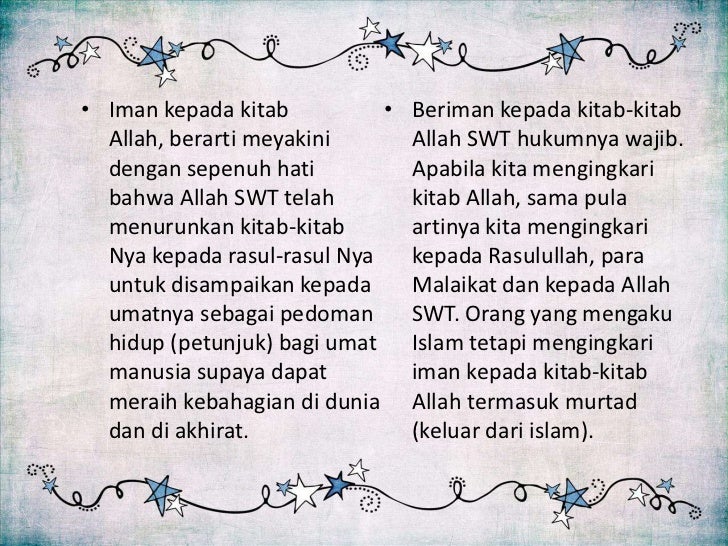 • Iman kepada kitab Allah, berarti meyakini dengan sepenuh hati bahwa Allah SWT telah menurunkan kitab-kitab Nya kepada rasul-rasul Nya untuk disampaikan kepada umatnya sebagai pedoman hidup (petunjuk) bagi umat manusia supaya dapat meraih kebahagian di dunia dan di akhirat.

• Beriman kepada kitab-kitab Allah SWT hukumnya wajib. Apabila kita mengingkari kitab Allah, sama pula artinya kita mengingkari kepada Rasulullah, para Malaikat dan kepada Allah SWT. Orang yang mengaku Islam tetapi mengingkari iman kepada kitab-kitab Allah termasuk murtad (keluar dari islam).